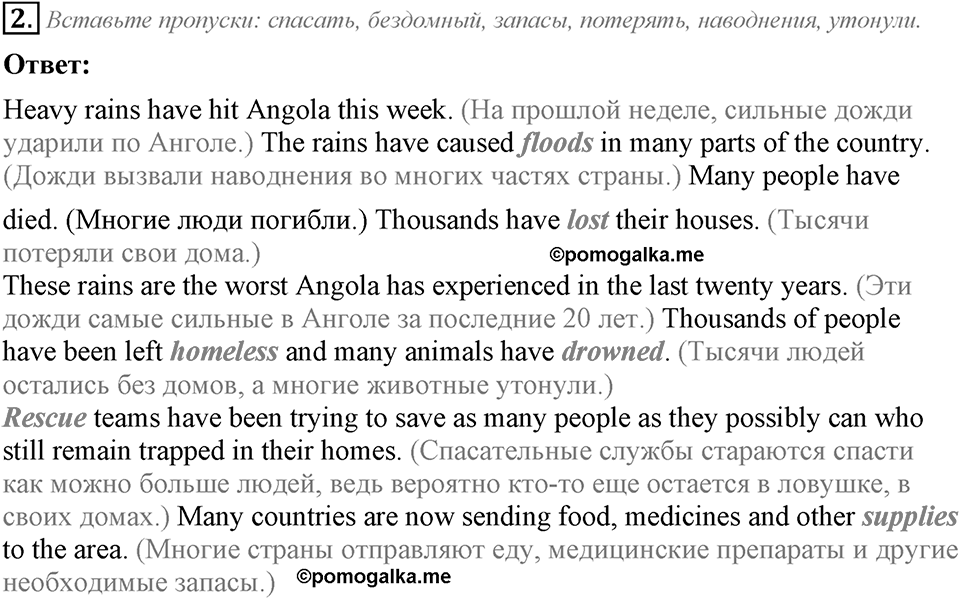 2. Вставьте пропуски: спасать, бездомный, запасы, потерять, наводнения, утонули.

Ответ:

Heavy rains have hit Angola this week. (На прошлой неделе, сильные дожди ударили по Анголе.) The rains have caused floods in many parts of the country. (Дожди вызвали наводнения во многих частях страны.) Many people have died. (Многие люди погибли.) Thousands have lost their houses. (Тысячи потеряли свои дома.)

©pomogalka.me

These rains are the worst Angola has experienced in the last twenty years. (Эти дожди самые сильные в Анголе за последние 20 лет.) Thousands of people have been left homeless and many animals have drowned. (Тысячи людей остались без домов, а многие животные утонули.)

Rescue teams have been trying to save as many people as they possibly can who still remain trapped in their homes. (Спасательные службы стараются спасти как можно больше людей, ведь вероятно кто-то еще остается в ловушке, в своих домах.) Many countries are now sending food, medicines and other supplies to the area. (Многие страны отправляют еду, медицинские препараты и другие необходимые запасы.)

©pomogalka.me